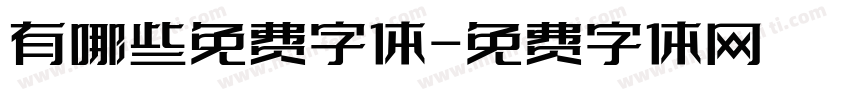 有哪些免费字体-免费字体网